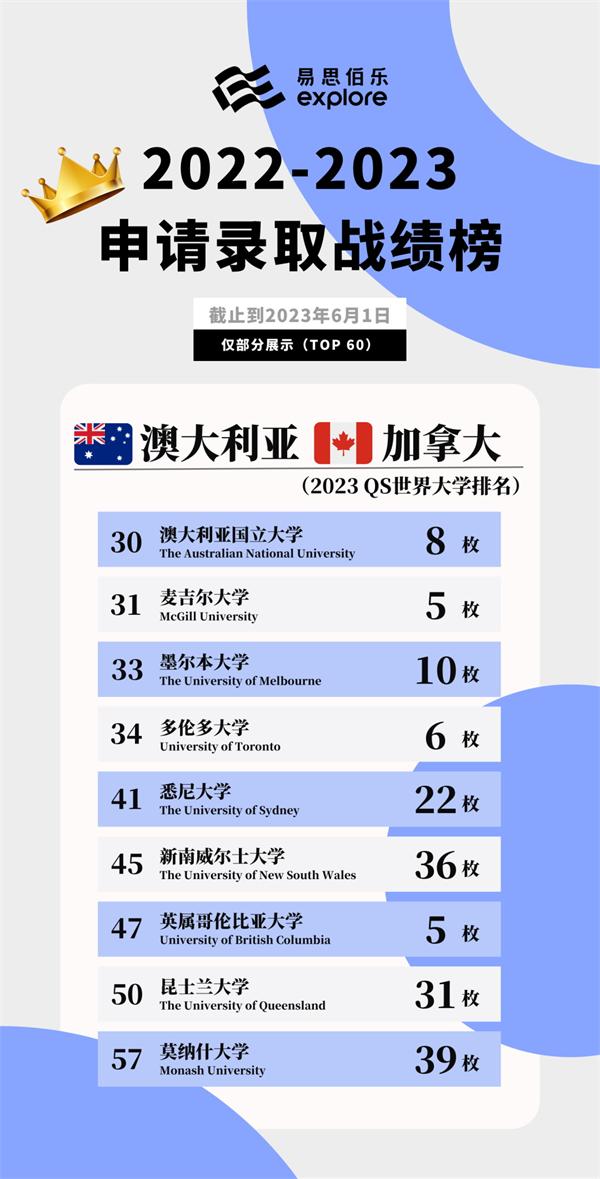 易思佰乐
explore

2022-2023
申请录取战绩榜

截止到2023年6月1日
仅部分展示（TOP 60）

澳大利亚 加拿大
（2023 QS世界大学排名）

30 澳大利亚国立大学
The Australian National University
8枚

31 麦吉尔大学
McGill University
5枚

33 墨尔本大学
The University of Melbourne
10枚

34 多伦多大学
University of Toronto
6枚

41 悉尼大学
The University of Sydney
22枚

45 新南威尔士大学
The University of New South Wales
36枚

47 英属哥伦比亚大学
University of British Columbia
5枚

50 昆士兰大学
The University of Queensland
31枚

57 莫纳什大学
Monash University
39枚